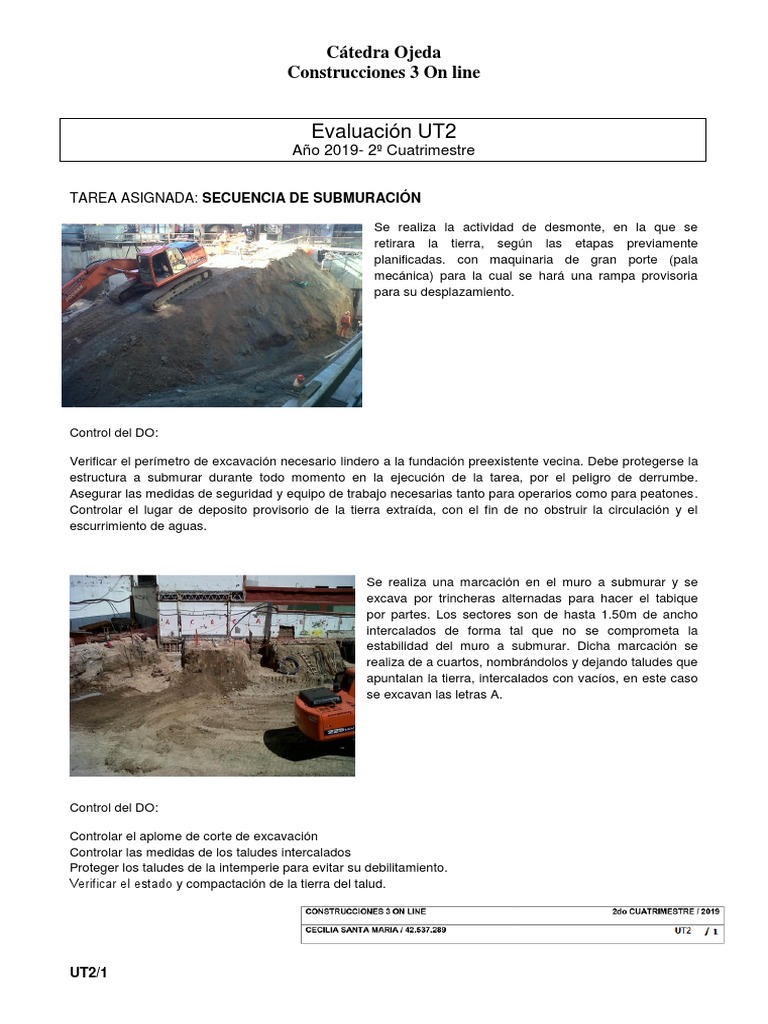 Cátedra Ojeda
Construcciones 3 On line

Evaluación UT2
Año 2019- 2º Cuatrimestre

TAREA ASIGNADA: SECUENCIA DE SUBMURACIÓN

Se realiza la actividad de desmonte, en la que se retirara la tierra, según las etapas previamente planificadas. con maquinaria de gran porte (pala mecánica) para la cual se hará una rampa provisoria para su desplazamiento.

Control del DO:

Verificar el perímetro de excavación necesario lindero a la fundación preexistente vecina. Debe protegerse la estructura a submurar durante todo momento en la ejecución de la tarea, por el peligro de derrumbe. Asegurar las medidas de seguridad y equipo de trabajo necesarias tanto para operarios como para peatones. Controlar el lugar de deposito provisorio de la tierra extraída, con el fin de no obstruir la circulación y el escurrimiento de aguas.

Se realiza una marcación en el muro a submurar y se excava por trincheras alternadas para hacer el tabique por partes. Los sectores son de hasta 1.50m de ancho intercalados de forma tal que no se comprometa la estabilidad del muro a submurar. Dicha marcación se realiza de a cuartos, nombrándolos y dejando taludes que apuntalan la tierra, intercalados con vacíos, en este caso se excavan las letras A.

Control del DO:

Controlar el aplome de corte de excavación
Controlar las medidas de los taludes intercalados
Proteger los taludes de la intemperie para evitar su debilitamiento.
Verificar el estado y compactación de la tierra del talud.

| CONSTRUCCIONES 3 ON LINE | 2do CUATRIMESTRE / 2019 |
|---|---|
| CECILIA SANTA MARIA / 42.537.289 | UT2 / 1 |

UT2/1